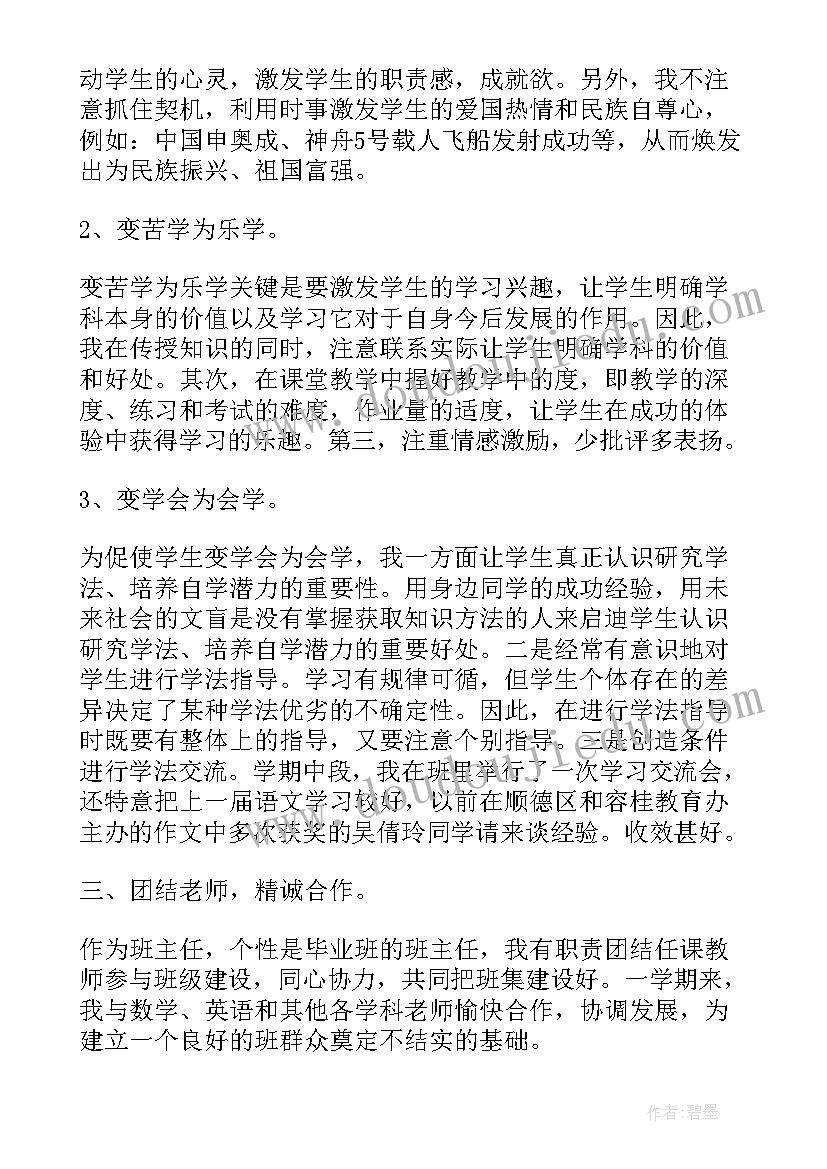 动学生的心灵，激发学生的职责感，成就欲。另外，我不注意抓住契机，利用时事激发学生的爱国热情和民族自尊心，例如：中国申奥成、神舟5号载人飞船发射成功等，从而焕发出为民族振兴、祖国富强。

2、变苦学为乐学。

变苦学为乐学关键是要激发学生的学习兴趣，让学生明确学科本身的价值以及学习它对于自身今后发展的作用。因此，我在传授知识的同时，注意联系实际让学生明确学科的价值和好处。其次，在课堂教学中握好教学中的度，即教学的深度、练习和考试的难度，作业量的适度，让学生在成功的体验中获得学习的乐趣。第三，注重情感激励，少批评多表扬。

3、变学会为会学。

为促使学生变学会为会学，我一方面让学生真正认识研究学法、培养自学潜力的重要性。用身边同学的成功经验，用未来社会的文盲是没有掌握获取知识方法的人来启迪学生认识研究学法、培养自学潜力的重要好处。二是经常有意识地对学生进行学法指导。学习有规律可循，但学生个体存在的差异决定了某种学法优劣的不确定性。因此，在进行学法指导时既要有整体上的指导，又要注意个别指导。三是创造条件进行学法交流。学期中段，我在班里举行了一次学习交流会，还特意把上一届语文学习较好，以前在顺德区和容桂教育办主办的作文中多次获奖的吴倩玲同学请来谈经验。收效甚好。

三、团结老师，精诚合作。

作为班主任，个性是毕业班的班主任，我有职责团结任课教师参与班级建设，同心协力，共同把班集建设好。一学期来，我与数学、英语和其他各学科老师愉快合作，协调发展，为建立一个良好的班群众奠定不结实的基础。

作者:碧墨